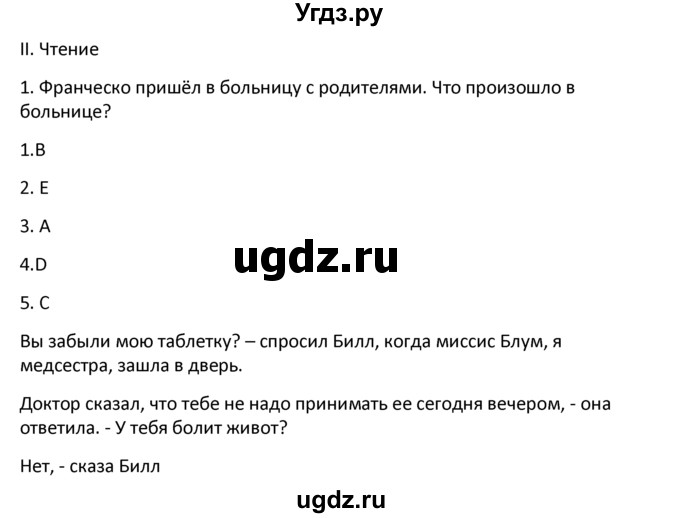 Угдз.ру

II. Чтение

1. Франческо пришёл в больницу с родителями. Что произошло в больнице?

1.B

2. E

3. A

4.D

ugdz.ru

5. C

Вы забыли мою таблетку? – спросил Билл, когда миссис Блум, я медсестра, зашла в дверь.

Доктор сказал, что тебе не надо принимать ее сегодня вечером, - она ответила. - У тебя болит живот?

Нет, - сказа Билл

ugdz.ru